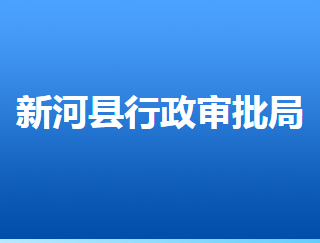 新河县行政审批局